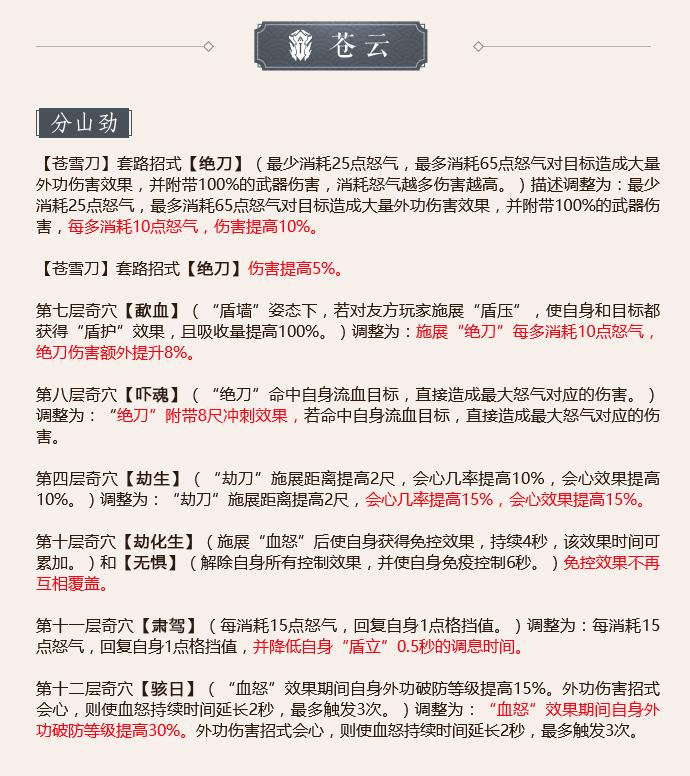 苍云

分山劲

【苍雪刀】套路招式【绝刀】（最少消耗25点怒气，最多消耗65点怒气对目标造成大量外功伤害效果，并附带100%的武器伤害，消耗怒气越多伤害越高。）描述调整为：最少消耗25点怒气，最多消耗65点怒气对目标造成大量外功伤害效果，并附带100%的武器伤害，每多消耗10点怒气，伤害提高10%。

【苍雪刀】套路招式【绝刀】伤害提高5%。

第七层奇穴【歃血】（“盾墙”姿态下，若对友方玩家施展“盾压”，使自身和目标都获得“盾护”效果，且吸收量提高100%。）调整为：施展“绝刀”每多消耗10点怒气，绝刀伤害额外提升8%。

第八层奇穴【吓魂】（“绝刀”命中自身流血目标，直接造成最大怒气对应的伤害。）调整为：“绝刀”附带8尺冲刺效果，若命中自身流血目标，直接造成最大怒气对应的伤害。

第四层奇穴【劫生】（“劫刀”施展距离提高2尺，会心几率提高10%，会心效果提高10%。）调整为：“劫刀”施展距离提高2尺，会心几率提高15%，会心效果提高15%。

第十层奇穴【劫化生】（施展“血怒”后使自身获得免控效果，持续4秒，该效果时间可累加。）和【无惧】（解除自身所有控制效果，并使自身免疫控制6秒。）免控效果不再互相覆盖。

第十一层奇穴【肃驾】（每消耗15点怒气，回复自身1点格挡值。）调整为：每消耗15点怒气，回复自身1点格挡值，并降低自身“盾立”0.5秒的调息时间。

第十二层奇穴【骇日】（“血怒”效果期间自身外功破防等级提高15%。外功伤害招式会心，则使血怒持续时间延长2秒，最多触发3次。）调整为：“血怒”效果期间自身外功破防等级提高30%。外功伤害招式会心，则使血怒持续时间延长2秒，最多触发3次。